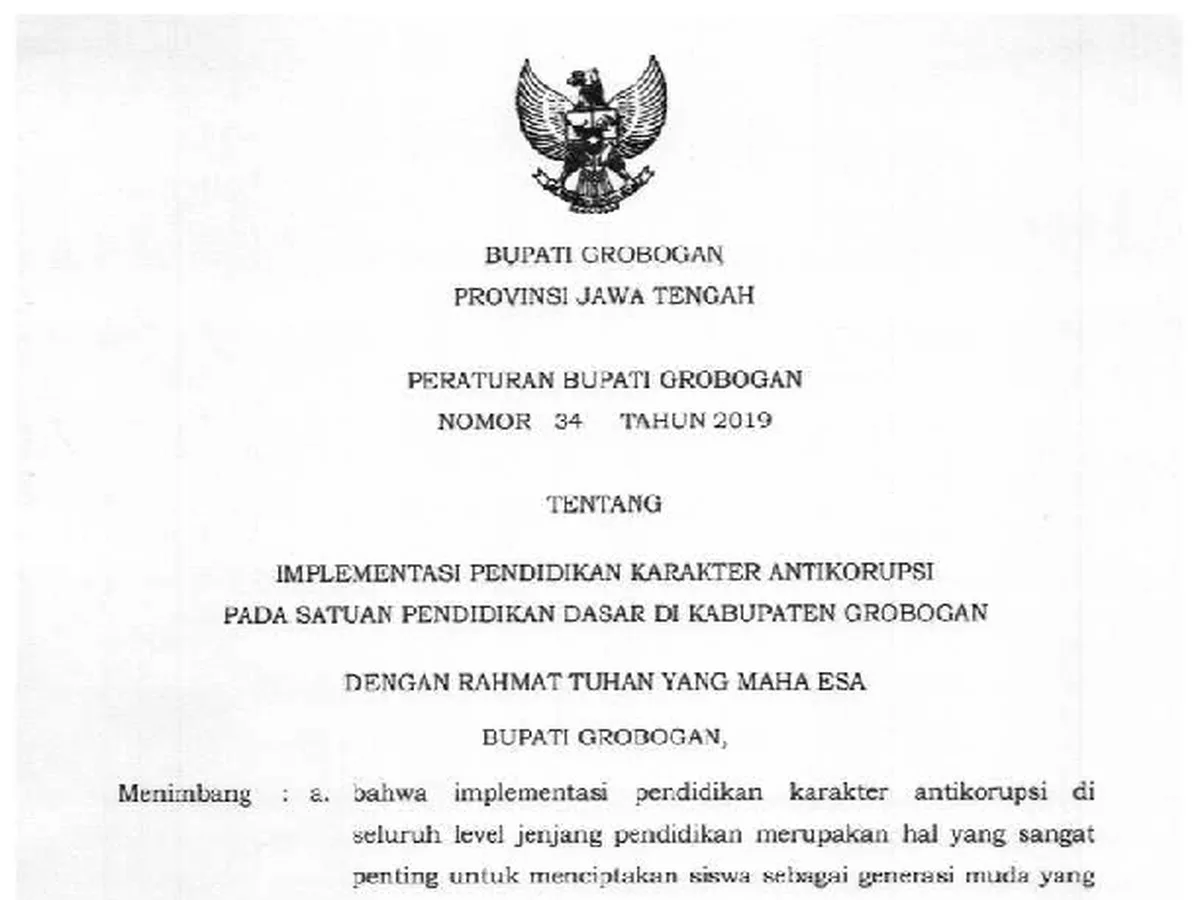 BUPATI GROBOGAN
PROVINSI JAWA TENGAH

PERATURAN BUPATI GROBOGAN
NOMOR 34 TAHUN 2019

TENTANG

IMPLEMENTASI PENDIDIKAN KARAKTER ANTIKORUPSI
PADA SATUAN PENDIDIKAN DASAR DI KABUPATEN GROBOGAN

DENGAN RAHMAT TUHAN YANG MAHA ESA

BUPATI GROBOGAN,

Menimbang : a. bahwa implementasi pendidikan karakter antikorupsi di seluruh level jenjang pendidikan merupakan hal yang sangat penting untuk menciptakan siswa sebagai generasi muda yang